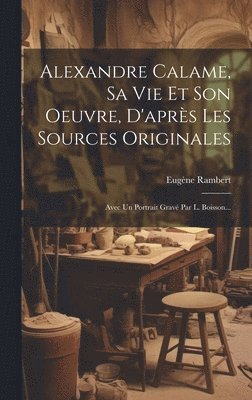 Alexandre Calame, Sa Vie Et Son Oeuvre, D'après Les Sources Originales

Eugène Rambert

Avec Un Portrait Gravé Par L. Boisson...